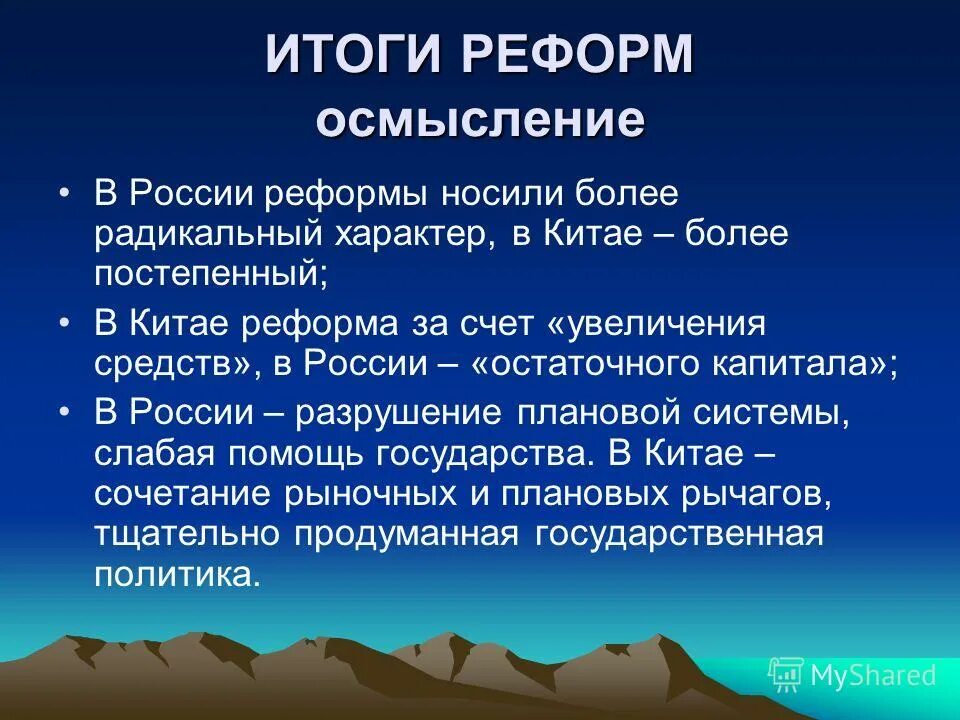 ИТОГИ РЕФОРМ
осмысление

• В России реформы носили более радикальный характер, в Китае – более постепенный;
• В Китае реформа за счет «увеличения средств», в России – «остаточного капитала»;
• В России – разрушение плановой системы, слабая помощь государства. В Китае – сочетание рыночных и плановых рычагов, тщательно продуманная государственная политика.

MyShared